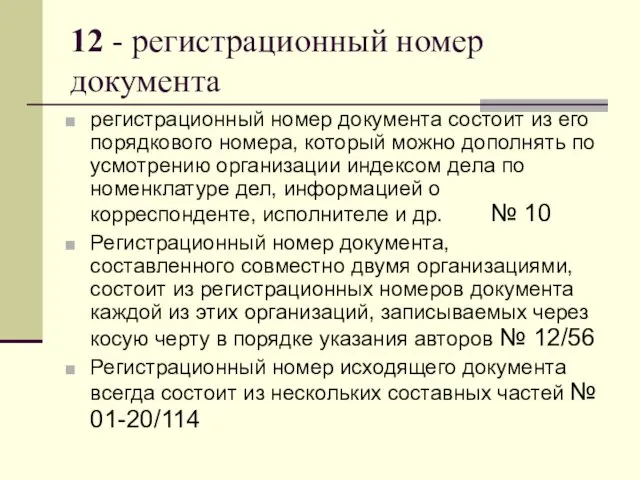 12 - регистрационный номер документа

регистрационный номер документа состоит из его порядкового номера, который можно дополнять по усмотрению организации индексом дела по номенклатуре дел, информацией о корреспонденте, исполнителе и др. № 10

Регистрационный номер документа, составленного совместно двумя организациями, состоит из регистрационных номеров документа каждой из этих организаций, записываемых через косую черту в порядке указания авторов № 12/56

Регистрационный номер исходящего документа всегда состоит из нескольких составных частей № 01-20/114